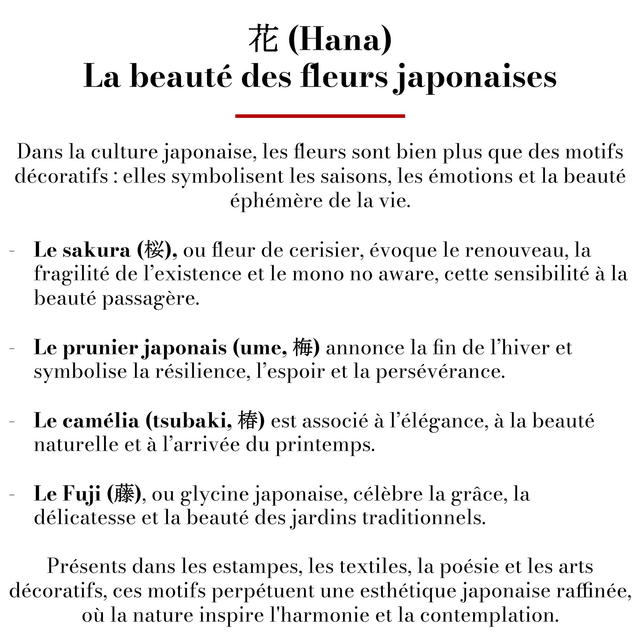 花 (Hana)
La beauté des fleurs japonaises

Dans la culture japonaise, les fleurs sont bien plus que des motifs décoratifs : elles symbolisent les saisons, les émotions et la beauté éphémère de la vie.

- Le sakura (桜), ou fleur de cerisier, évoque le renouveau, la fragilité de l'existence et le mono no aware, cette sensibilité à la beauté passagère.

- Le prunier japonais (ume, 梅) annonce la fin de l'hiver et symbolise la résilience, l'espoir et la persévérance.

- Le camélia (tsubaki, 椿) est associé à l'élégance, à la beauté naturelle et à l'arrivée du printemps.

- Le Fuji (藤), ou glycine japonaise, célèbre la grâce, la délicatesse et la beauté des jardins traditionnels.

Présents dans les estampes, les textiles, la poésie et les arts décoratifs, ces motifs perpétuent une esthétique japonaise raffinée, où la nature inspire l'harmonie et la contemplation.